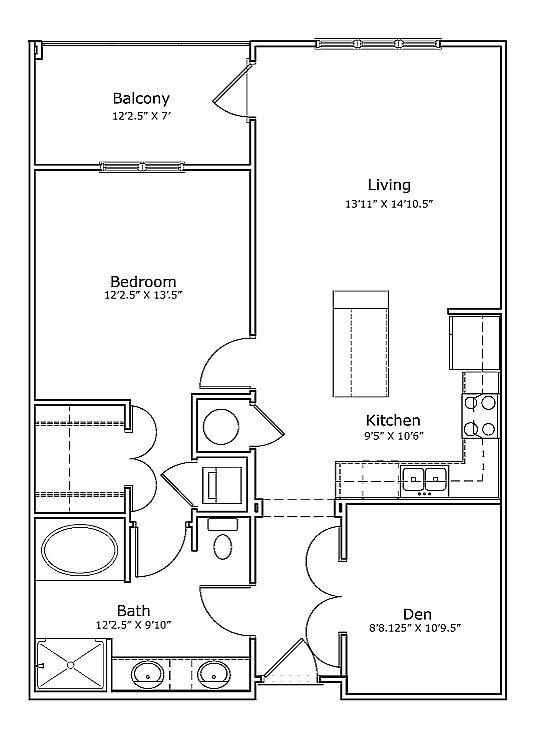 Balcony
12'2.5" X 7'

Living
13'11" X 14'10.5"

Bedroom
12'2.5" X 13'.5"

Kitchen
9'5" X 10'6"

Bath
12'2.5" X 9'10"

Den
8'8.125" X 10'9.5"